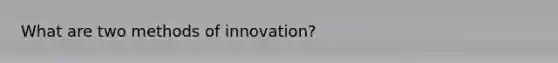 What are two methods of innovation?